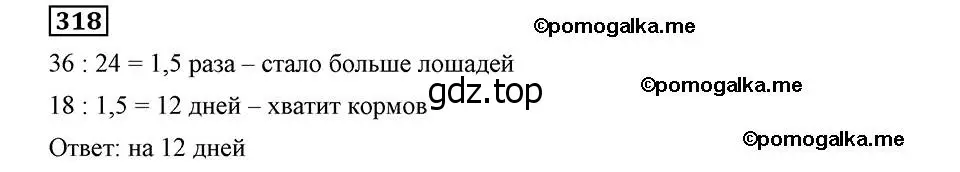 318

©pomogalka.me

36 : 24 = 1,5 раза – стало больше лошадей

©pomogalka.me

18 : 1,5 = 12 дней – хватит кормов

gdz.top

Ответ: на 12 дней

©pomogalka.me